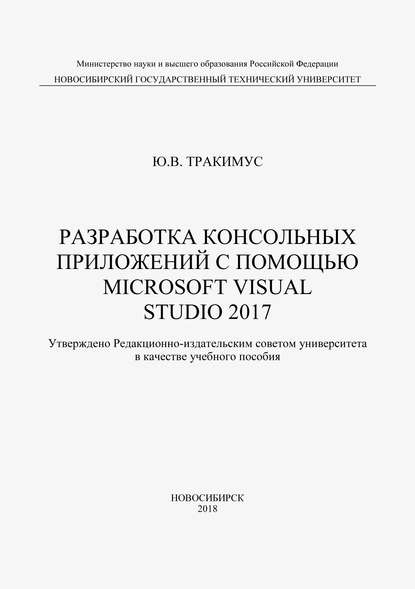 Министерство науки и высшего образования Российской Федерации
НОВОСИБИРСКИЙ ГОСУДАРСТВЕННЫЙ ТЕХНИЧЕСКИЙ УНИВЕРСИТЕТ

Ю.В. ТРАКИМУС

РАЗРАБОТКА КОНСОЛЬНЫХ ПРИЛОЖЕНИЙ С ПОМОЩЬЮ MICROSOFT VISUAL STUDIO 2017

Утверждено Редакционно-издательским советом университета в качестве учебного пособия

НОВОСИБИРСК
2018